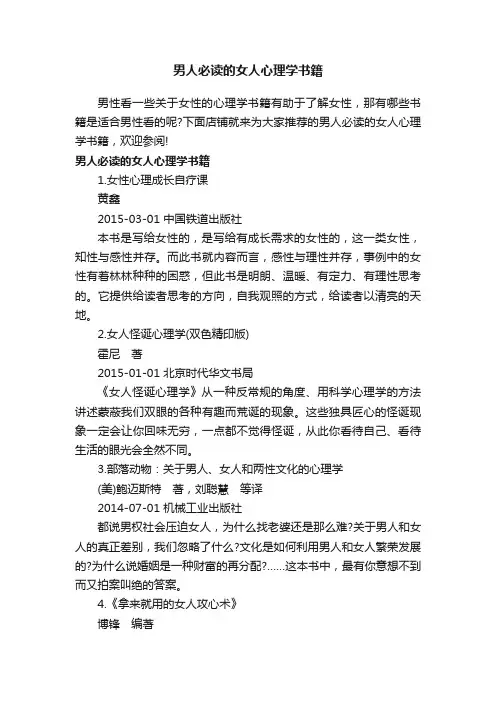 男人必读的女人心理学书籍

男性看一些关于女性的心理学书籍有助于了解女性，那有哪些书籍是适合男性看的呢?下面店铺就来为大家推荐的男人必读的女人心理学书籍，欢迎参阅!

男人必读的女人心理学书籍

1.女性心理成长自疗课

黄鑫

2015-03-01 中国铁道出版社

本书是写给女性的，是写给有成长需求的女性的，这一类女性，知性与感性并存。而此书就内容而言，感性与理性并存，事例中的女性有着林林种种的困惑，但此书是明朗、温暖、有定力、有理性思考的。它提供给读者思考的方向，自我观照的方式，给读者以清亮的天地。

2.女人怪诞心理学(双色精印版)

霍尼　著

2015-01-01 北京时代华文书局

《女人怪诞心理学》从一种反常规的角度、用科学心理学的方法讲述蒙蔽我们双眼的各种有趣而荒诞的现象。这些独具匠心的怪诞现象一定会让你回味无穷，一点都不觉得怪诞，从此你看待自己、看待生活的眼光会全然不同。

3.部落动物：关于男人、女人和两性文化的心理学

(美)鲍迈斯特　著，刘聪慧　等译

2014-07-01 机械工业出版社

都说男权社会压迫女人，为什么找老婆还是那么难?关于男人和女人的真正差别，我们忽略了什么?文化是如何利用男人和女人繁荣发展的?为什么说婚姻是一种财富的再分配?……这本书中，最有你意想不到而又拍案叫绝的答案。

4.《拿来就用的女人攻心术》

博锋　编著